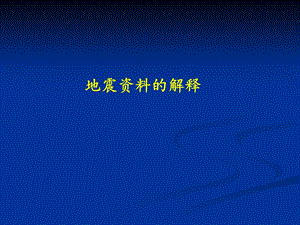 地震资料的解释